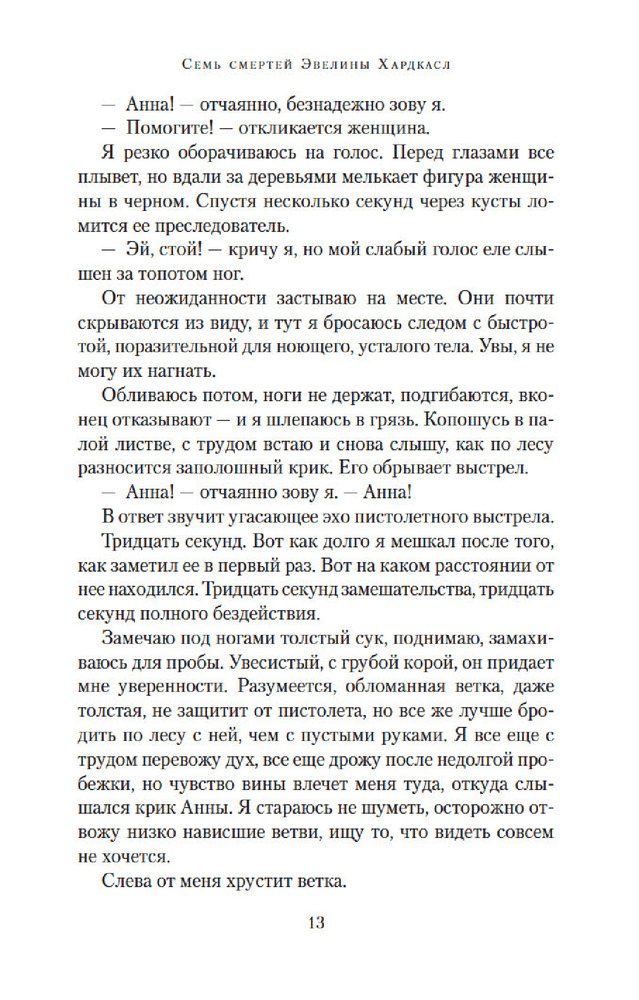 Семь смертей Эвелины Хардкасл

— Анна! — отчаянно, безнадежно зову я.

— Помогите! — откликается женщина.

Я резко оборачиваюсь на голос. Перед глазами все плывет, но вдали за деревьями мелькает фигура женщины в черном. Спустя несколько секунд через кусты ломится ее преследователь.

— Эй, стой! — кричу я, но мой слабый голос еле слышен за топотом ног.

От неожиданности застываю на месте. Они почти скрываются из виду, и тут я бросаюсь следом с быстротой, поразительной для ноющего, усталого тела. Увы, я не могу их нагнать.

Обливаюсь потом, ноги не держат, подгибаются, вконец отказывают — и я шлепаюсь в грязь. Копошусь в палой листве, с трудом встаю и снова слышу, как по лесу разносится заполошный крик. Его обрывает выстрел.

— Анна! — отчаянно зову я. — Анна!

В ответ звучит угасающее эхо пистолетного выстрела.

Тридцать секунд. Вот как долго я мешкал после того, как заметил ее в первый раз. Вот на каком расстоянии от нее находился. Тридцать секунд замешательства, тридцать секунд полного бездействия.

Замечаю под ногами толстый сук, поднимаю, замахиваю для пробы. Увесистый, с грубой корой, он придает мне уверенности. Разумеется, обломанная ветка, даже толстая, не защитит от пистолета, но все же лучше бродить по лесу с ней, чем с пустыми руками. Я все еще с трудом перевожу дух, все еще дрожу после недолгой пробежки, но чувство вины влечет меня туда, откуда слышался крик Анны. Я стараюсь не шуметь, осторожно отвожу низко нависшие ветви, ищу то, что видеть совсем не хочется.

Слева от меня хрустит ветка.

13